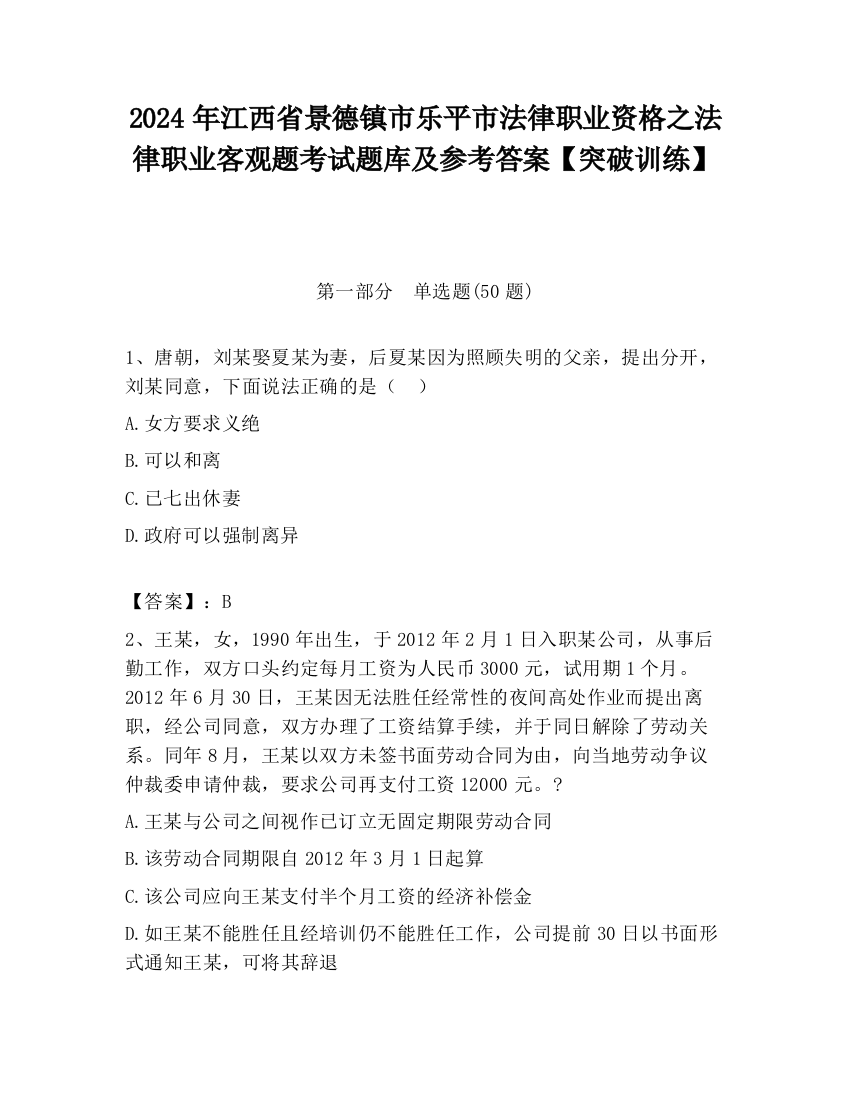 2024 年江西省景德镇市乐平市法律职业资格之法律职业客观题考试题库及参考答案【突破训练】

第一部分　单选题(50 题)

1、唐朝，刘某娶夏某为妻，后夏某因为照顾失明的父亲，提出分开，刘某同意，下面说法正确的是（　）

A.女方要求义绝

B.可以和离

C.已七出休妻

D.政府可以强制离异

【答案】：B

2、王某，女，1990 年出生，于 2012 年 2 月 1 日入职某公司，从事后勤工作，双方口头约定每月工资为人民币 3000 元，试用期 1 个月。2012 年 6 月 30 日，王某因无法胜任经常性的夜间高处作业而提出离职，经公司同意，双方办理了工资结算手续，并于同日解除了劳动关系。同年 8 月，王某以双方未签书面劳动合同为由，向当地劳动争议仲裁委申请仲裁，要求公司再支付工资 12000 元。?

A.王某与公司之间视作已订立无固定期限劳动合同

B.该劳动合同期限自 2012 年 3 月 1 日起算

C.该公司应向王某支付半个月工资的经济补偿金

D.如王某不能胜任且经培训仍不能胜任工作，公司提前 30 日以书面形式通知王某，可将其辞退